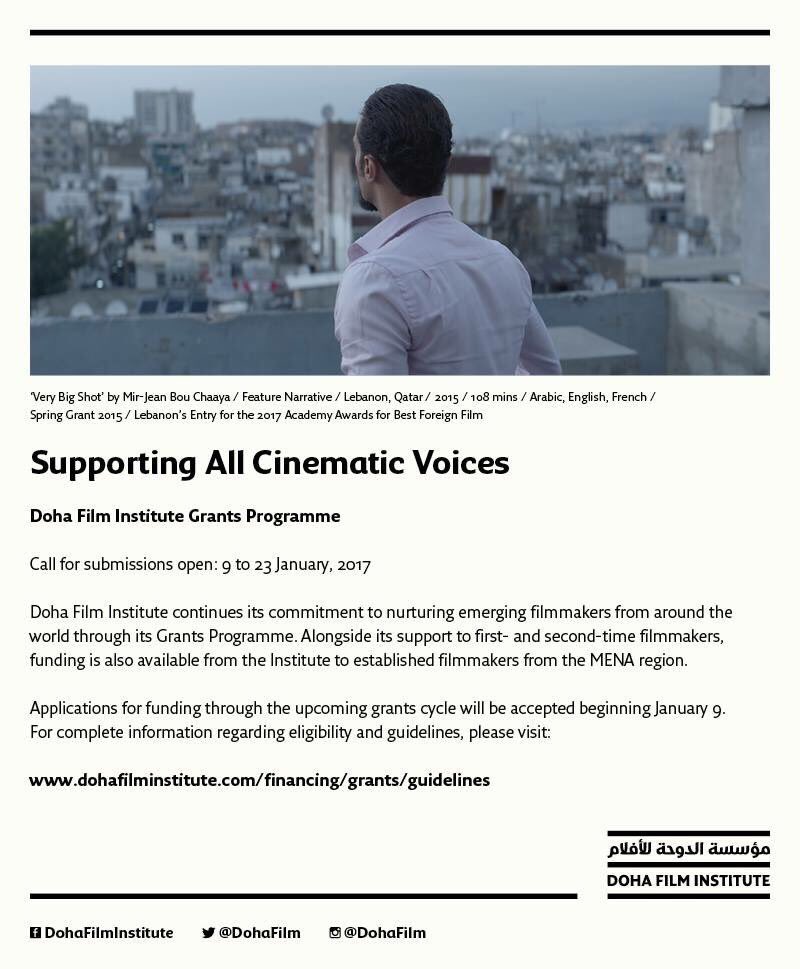 'Very Big Shot' by Mir-Jean Bou Chaaya / Feature Narrative / Lebanon, Qatar / 2015 / 108 mins / Arabic, English, French / Spring Grant 2015 / Lebanon's Entry for the 2017 Academy Awards for Best Foreign Film

Supporting All Cinematic Voices

Doha Film Institute Grants Programme

Call for submissions open: 9 to 23 January, 2017

Doha Film Institute continues its commitment to nurturing emerging filmmakers from around the world through its Grants Programme. Alongside its support to first- and second-time filmmakers, funding is also available from the Institute to established filmmakers from the MENA region.

Applications for funding through the upcoming grants cycle will be accepted beginning January 9. For complete information regarding eligibility and guidelines, please visit:

www.dohafilminstitute.com/financing/grants/guidelines

مؤسسة الدوحة للأفلام
DOHA FILM INSTITUTE

DohaFilmInstitute @DohaFilm @DohaFilm